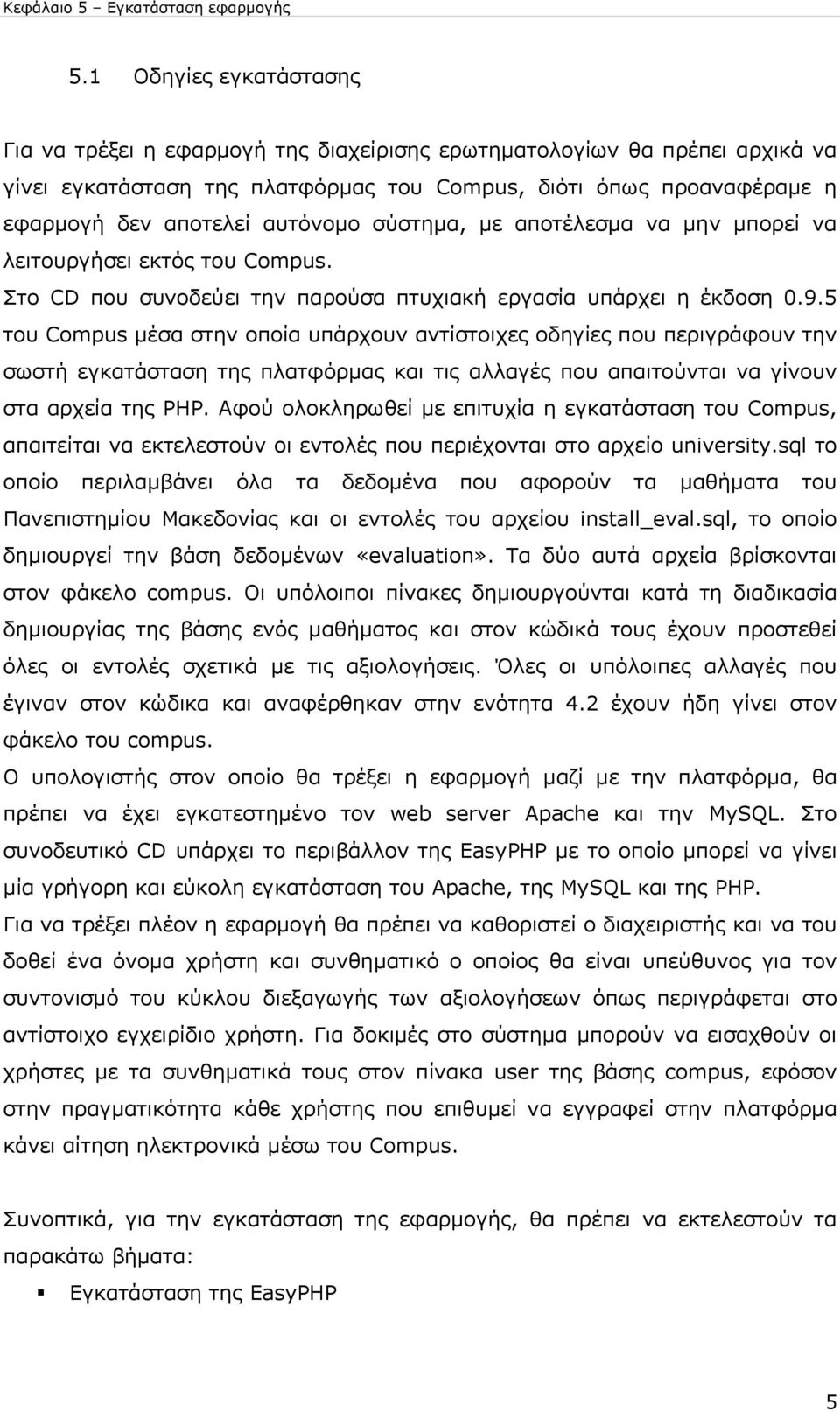 Κεφάλαιο 5 – Εγκατάσταση εφαρμογής

5.1 Οδηγίες εγκατάστασης

Για να τρέξει η εφαρμογή της διαχείρισης ερωτηματολογίων θα πρέπει αρχικά να γίνει εγκατάσταση της πλατφόρμας του Compus, διότι όπως προαναφέραμε η εφαρμογή δεν αποτελεί αυτόνομο σύστημα, με αποτέλεσμα να μην μπορεί να λειτουργήσει εκτός του Compus.
Στο CD που συνοδεύει την παρούσα πτυχιακή εργασία υπάρχει η έκδοση 0.9.5 του Compus μέσα στην οποία υπάρχουν αντίστοιχες οδηγίες που περιγράφουν την σωστή εγκατάσταση της πλατφόρμας και τις αλλαγές που απαιτούνται να γίνουν στα αρχεία της PHP. Αφού ολοκληρωθεί με επιτυχία η εγκατάσταση του Compus, απαιτείται να εκτελεστούν οι εντολές που περιέχονται στο αρχείο university.sql το οποίο περιλαμβάνει όλα τα δεδομένα που αφορούν τα μαθήματα του Πανεπιστημίου Μακεδονίας και οι εντολές του αρχείου install_eval.sql, το οποίο δημιουργεί την βάση δεδομένων «evaluation». Τα δύο αυτά αρχεία βρίσκονται στον φάκελο compus. Οι υπόλοιποι πίνακες δημιουργούνται κατά τη διαδικασία δημιουργίας της βάσης ενός μαθήματος και στον κώδικά τους έχουν προστεθεί όλες οι εντολές σχετικά με τις αξιολογήσεις. Όλες οι υπόλοιπες αλλαγές που έγιναν στον κώδικα και αναφέρθηκαν στην ενότητα 4.2 έχουν ήδη γίνει στον φάκελο του compus.
Ο υπολογιστής στον οποίο θα τρέξει η εφαρμογή μαζί με την πλατφόρμα, θα πρέπει να έχει εγκατεστημένο τον web server Apache και την MySQL. Στο συνοδευτικό CD υπάρχει το περιβάλλον της EasyPHP με το οποίο μπορεί να γίνει μία γρήγορη και εύκολη εγκατάσταση του Apache, της MySQL και της PHP.
Για να τρέξει πλέον η εφαρμογή θα πρέπει να καθοριστεί ο διαχειριστής και να του δοθεί ένα όνομα χρήστη και συνθηματικό ο οποίος θα είναι υπεύθυνος για τον συντονισμό του κύκλου διεξαγωγής των αξιολογήσεων όπως περιγράφεται στο αντίστοιχο εγχειρίδιο χρήστη. Για δοκιμές στο σύστημα μπορούν να εισαχθούν οι χρήστες με τα συνθηματικά τους στον πίνακα user της βάσης compus, εφόσον στην πραγματικότητα κάθε χρήστης που επιθυμεί να εγγραφεί στην πλατφόρμα κάνει αίτηση ηλεκτρονικά μέσω του Compus.

Συνοπτικά, για την εγκατάσταση της εφαρμογής, θα πρέπει να εκτελεστούν τα παρακάτω βήματα:

▪ Εγκατάσταση της EasyPHP

5